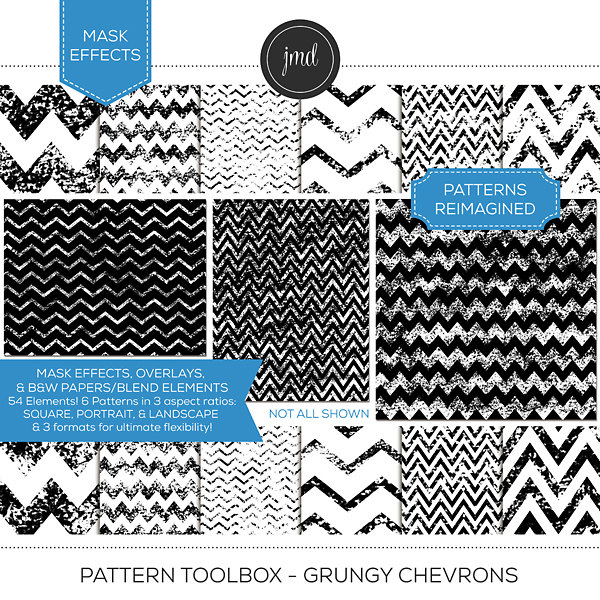 MASK EFFECTS

jmd

PATTERNS REIMAGINED

MASK EFFECTS, OVERLAYS, & B&W PAPERS/BLEND ELEMENTS
54 Elements! 6 Patterns in 3 aspect ratios: SQUARE, PORTRAIT, & LANDSCAPE & 3 formats for ultimate flexibility!

NOT ALL SHOWN

PATTERN TOOLBOX - GRUNGY CHEVRONS